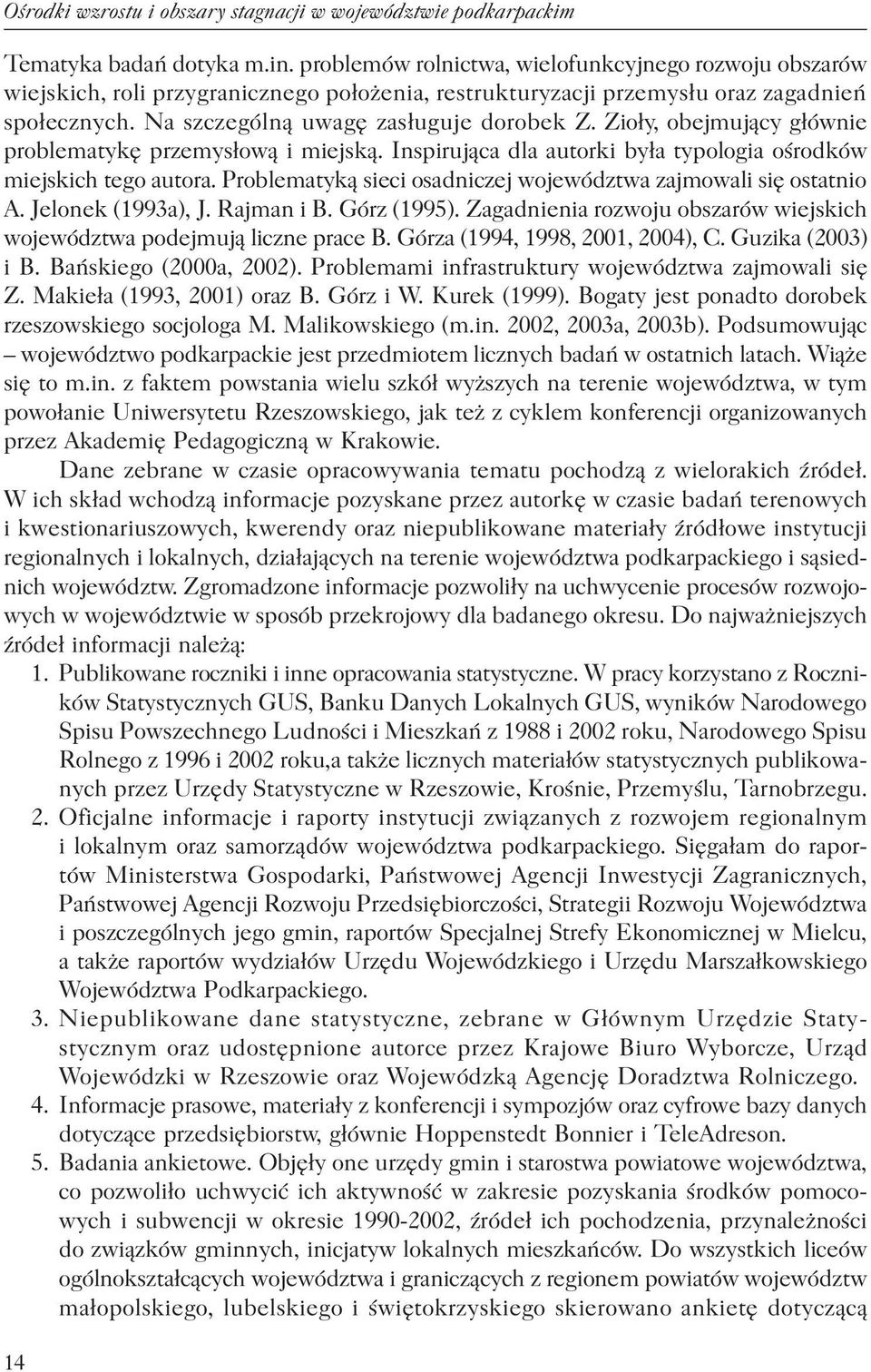 Ośrodki wzrostu i obszary stagnacji w województwie podkarpackim

Tematyka badań dotyka m.in. problemów rolnictwa, wielofunkcyjnego rozwoju obszarów wiejskich, roli przygranicznego położenia, restrukturyzacji przemysłu oraz zagadnień społecznych. Na szczególną uwagę zasługuje dorobek Z. Zioły, obejmujący głównie problematykę przemysłową i miejską. Inspirująca dla autorki była typologia ośrodków miejskich tego autora. Problematyką sieci osadniczej województwa zajmowali się ostatnio A. Jelonek (1993a), J. Rajman i B. Górz (1995). Zagadnienia rozwoju obszarów wiejskich województwa podejmują liczne prace B. Górza (1994, 1998, 2001, 2004), C. Guzika (2003) i B. Bańskiego (2000a, 2002). Problemami infrastruktury województwa zajmowali się Z. Makieła (1993, 2001) oraz B. Górz i W. Kurek (1999). Bogaty jest ponadto dorobek rzeszowskiego socjologa M. Malikowskiego (m.in. 2002, 2003a, 2003b). Podsumowując – województwo podkarpackie jest przedmiotem licznych badań w ostatnich latach. Wiąże się to m.in. z faktem powstania wielu szkół wyższych na terenie województwa, w tym powołanie Uniwersytetu Rzeszowskiego, jak też z cyklem konferencji organizowanych przez Akademię Pedagogiczną w Krakowie.

Dane zebrane w czasie opracowywania tematu pochodzą z wielorakich źródeł. W ich skład wchodzą informacje pozyskane przez autorkę w czasie badań terenowych i kwestionariuszowych, kwerendy oraz niepublikowane materiały źródłowe instytucji regionalnych i lokalnych, działających na terenie województwa podkarpackiego i sąsiednich województw. Zgromadzone informacje pozwoliły na uchwycenie procesów rozwojowych w województwie w sposób przekrojowy dla badanego okresu. Do najważniejszych źródeł informacji należą:

1. Publikowane roczniki i inne opracowania statystyczne. W pracy korzystano z Roczników Statystycznych GUS, Banku Danych Lokalnych GUS, wyników Narodowego Spisu Powszechnego Ludności i Mieszkań z 1988 i 2002 roku, Narodowego Spisu Rolnego z 1996 i 2002 roku,a także licznych materiałów statystycznych publikowanych przez Urzędy Statystyczne w Rzeszowie, Krośnie, Przemyślu, Tarnobrzegu.
2. Oficjalne informacje i raporty instytucji związanych z rozwojem regionalnym i lokalnym oraz samorządów województwa podkarpackiego. Sięgałam do raportów Ministerstwa Gospodarki, Państwowej Agencji Inwestycji Zagranicznych, Państwowej Agencji Rozwoju Przedsiębiorczości, Strategii Rozwoju Województwa i poszczególnych jego gmin, raportów Specjalnej Strefy Ekonomicznej w Mielcu, a także raportów wydziałów Urzędu Wojewódzkiego i Urzędu Marszałkowskiego Województwa Podkarpackiego.
3. Niepublikowane dane statystyczne, zebrane w Głównym Urzędzie Statystycznym oraz udostępnione autorce przez Krajowe Biuro Wyborcze, Urząd Wojewódzki w Rzeszowie oraz Wojewódzką Agencję Doradztwa Rolniczego.
4. Informacje prasowe, materiały z konferencji i sympozjów oraz cyfrowe bazy danych dotyczące przedsiębiorstw, głównie Hoppenstedt Bonnier i TeleAdreson.
5. Badania ankietowe. Objęły one urzędy gmin i starostwa powiatowe województwa, co pozwoliło uchwycić ich aktywność w zakresie pozyskania środków pomocowych i subwencji w okresie 1990-2002, źródeł ich pochodzenia, przynależności do związków gminnych, inicjatyw lokalnych mieszkańców. Do wszystkich liceów ogólnokształcących województwa i graniczących z regionem powiatów województw małopolskiego, lubelskiego i świętokrzyskiego skierowano ankietę dotyczącą

14